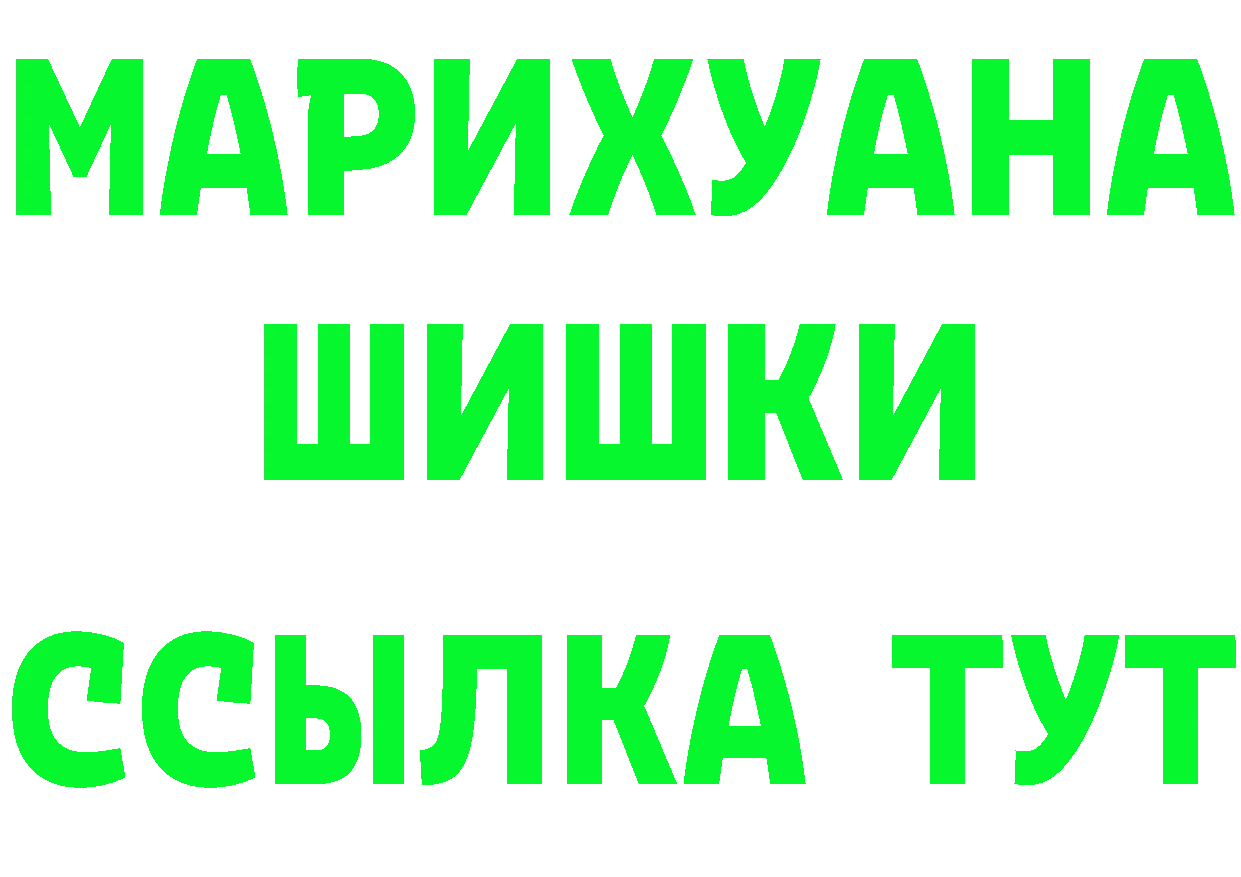 МАРИХУАНА
ШИШКИ
ССЫЛКА ТУТ